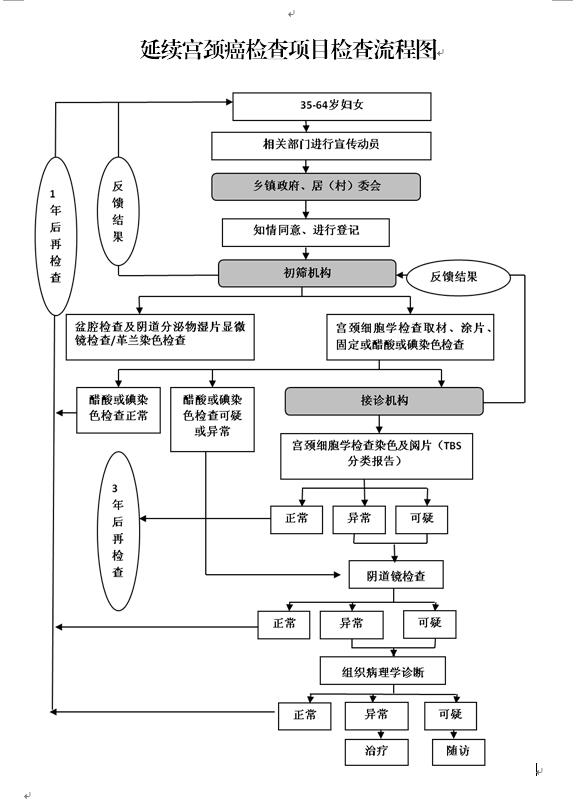 延续宫颈癌检查项目检查流程图

35-64岁妇女

相关部门进行宣传动员

乡镇政府、居（村）委会

知情同意、进行登记

1年后再检查

反馈结果

初筛机构

反馈结果

盆腔检查及阴道分泌物湿片显微镜检查/革兰染色检查

宫颈细胞学检查取材、涂片、固定或醋酸或碘染色检查

醋酸或碘染色检查正常

醋酸或碘染色检查可疑或异常

接诊机构

宫颈细胞学检查染色及阅片（TBS分类报告）

3年后再检查

正常

异常

可疑

阴道镜检查

正常

异常

可疑

组织病理学诊断

正常

异常

可疑

治疗

随访